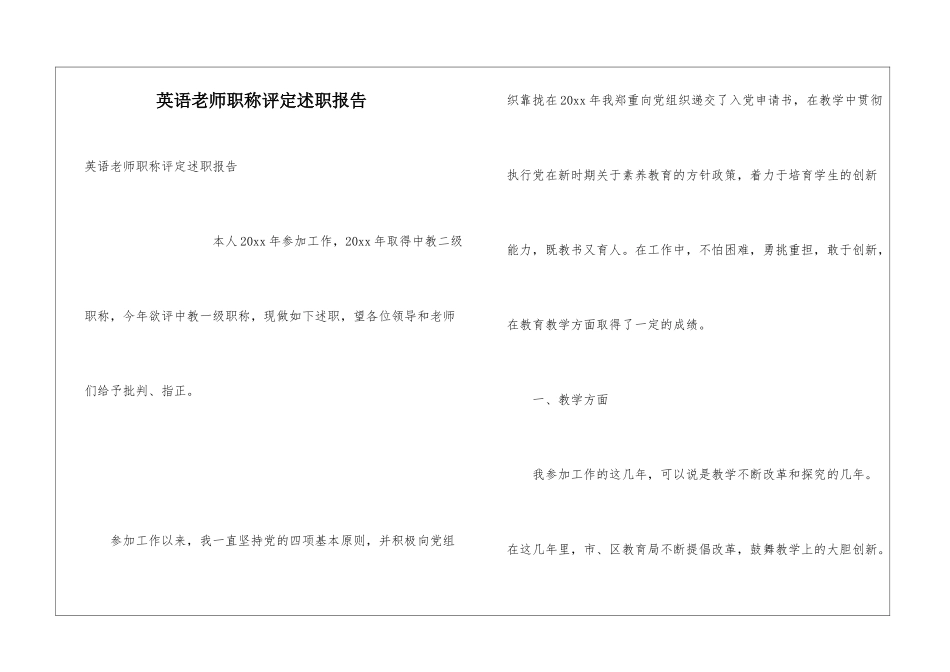 英语老师职称评定述职报告

英语老师职称评定述职报告

本人20xx年参加工作，20xx年取得中教二级职称，今年欲评中教一级职称，现做如下述职，望各位领导和老师们给予批判、指正。

参加工作以来，我一直坚持党的四项基本原则，并积极向党组织靠拢在20xx年我郑重向党组织递交了入党申请书，在教学中贯彻执行党在新时期关于素养教育的方针政策，着力于培育学生的创新能力，既教书又育人。在工作中，不怕困难，勇挑重担，敢于创新，在教育教学方面取得了一定的成绩。

一、教学方面

我参加工作的这几年，可以说是教学不断改革和探究的几年。在这几年里，市、区教育局不断提倡改革，鼓舞教学上的大胆创新。